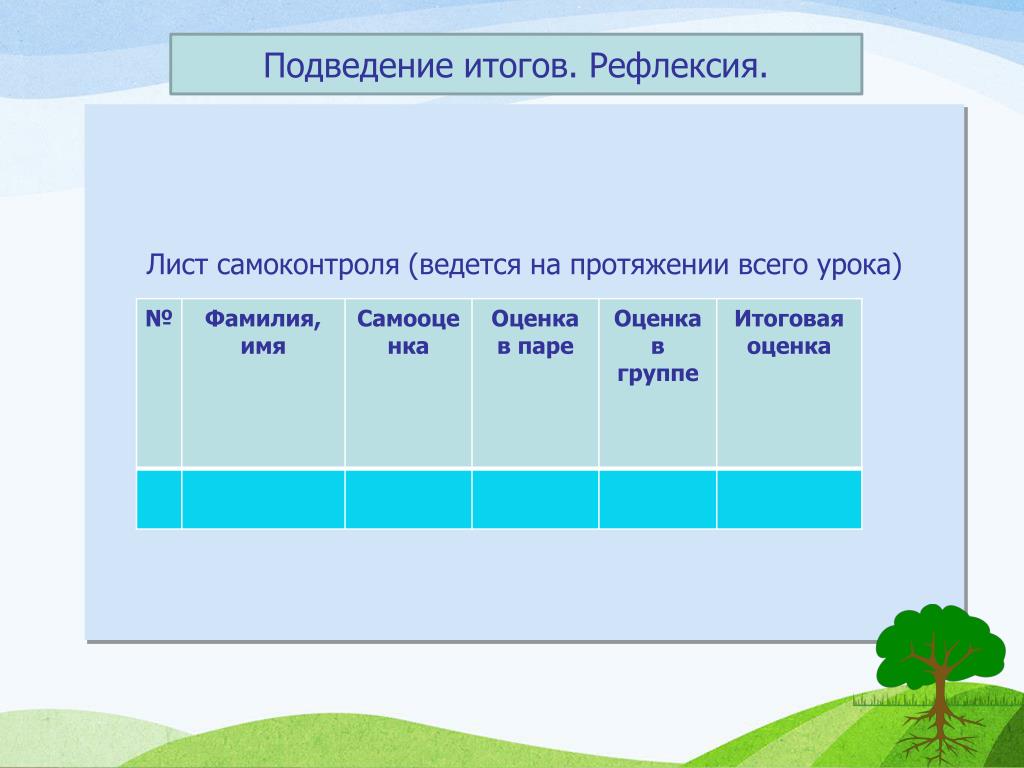 Подведение итогов. Рефлексия.

Лист самоконтроля (ведется на протяжении всего урока)

| № | Фамилия, имя | Самооценка | Оценка в паре | Оценка в группе | Итоговая оценка |
|---|---|---|---|---|---|
| | | | | | |